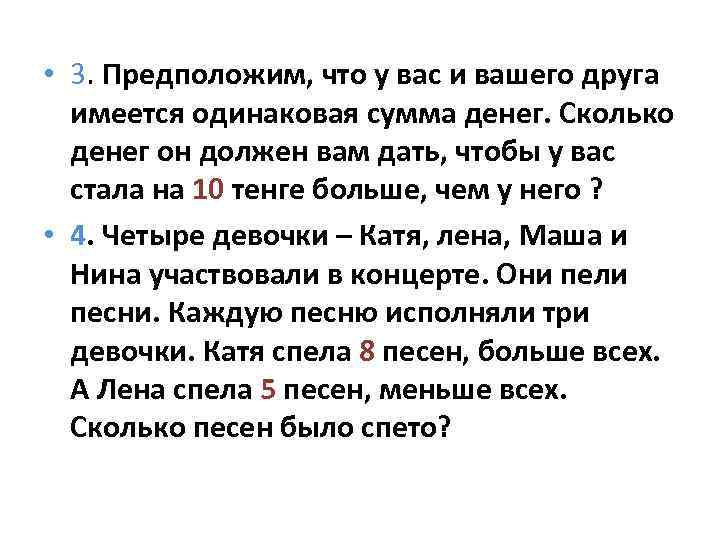 • 3. Предположим, что у вас и вашего друга имеется одинаковая сумма денег. Сколько денег он должен вам дать, чтобы у вас стала на 10 тенге больше, чем у него ?

• 4. Четыре девочки – Катя, лена, Маша и Нина участвовали в концерте. Они пели песни. Каждую песню исполняли три девочки. Катя спела 8 песен, больше всех. А Лена спела 5 песен, меньше всех. Сколько песен было спето?